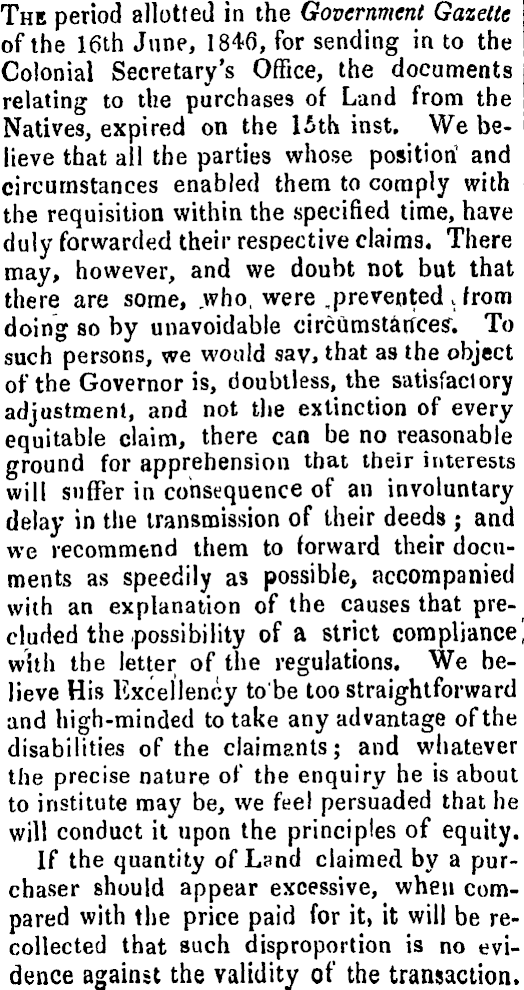 THE period allotted in the Government Gazette of the 16th June, 1846, for sending in to the Colonial Secretary's Office, the documents relating to the purchases of Land from the Natives, expired on the 15th inst. We believe that all the parties whose position and circumstances enabled them to comply with the requisition within the specified time, have duly forwarded their respective claims. There may, however, and we doubt not but that there are some, who were prevented from doing so by unavoidable circumstances. To such persons, we would say, that as the object of the Governor is, doubtless, the satisfactory adjustment, and not the extinction of every equitable claim, there can be no reasonable ground for apprehension that their interests will suffer in consequence of an involuntary delay in the transmission of their deeds; and we recommend them to forward their documents as speedily as possible, accompanied with an explanation of the causes that precluded the possibility of a strict compliance with the letter of the regulations. We believe His Excellency to be too straightforward and high-minded to take any advantage of the disabilities of the claimants; and whatever the precise nature of the enquiry he is about to institute may be, we feel persuaded that he will conduct it upon the principles of equity.

If the quantity of Land claimed by a purchaser should appear excessive, when compared with the price paid for it, it will be recollected that such disproportion is no evidence against the validity of the transaction.